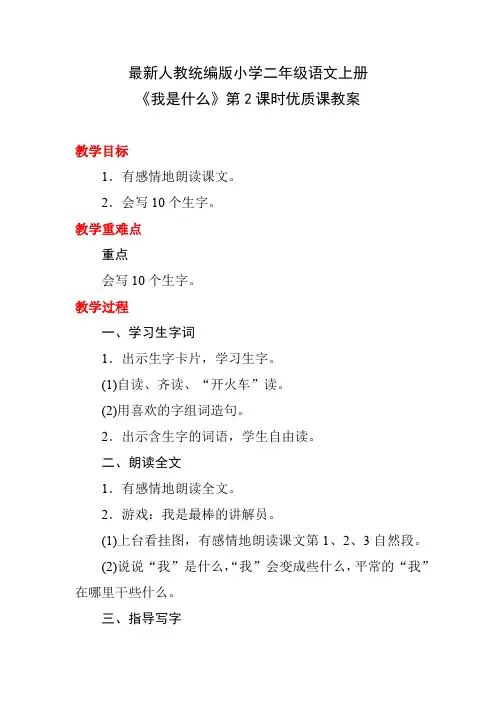 最新人教统编版小学二年级语文上册
《我是什么》第 2 课时优质课教案

教学目标

1．有感情地朗读课文。

2．会写 10 个生字。

教学重难点

重点

会写 10 个生字。

教学过程

一、学习生字词

1．出示生字卡片，学习生字。

(1)自读、齐读、“开火车”读。

(2)用喜欢的字组词造句。

2．出示含生字的词语，学生自由读。

二、朗读全文

1．有感情地朗读全文。

2．游戏：我是最棒的讲解员。

(1)上台看挂图，有感情地朗读课文第 1、2、3 自然段。

(2)说说“我”是什么，“我”会变成些什么，平常的“我”在哪里干些什么。

三、指导写字